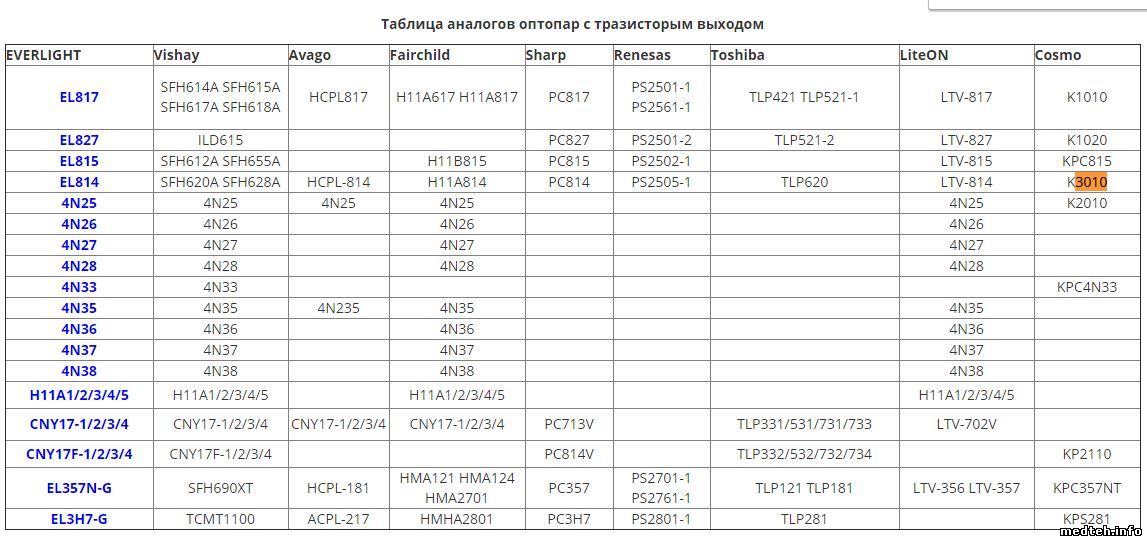 Таблица аналогов оптопар с тразисторым выходом

| EVERLIGHT | Vishay | Avago | Fairchild | Sharp | Renesas | Toshiba | LiteON | Cosmo |
|---|---|---|---|---|---|---|---|---|
| EL817 | SFH614A SFH615A SFH617A SFH618A | HCPL817 | H11A617 H11A817 | PC817 | PS2501-1 PS2561-1 | TLP421 TLP521-1 | LTV-817 | K1010 |
| EL827 | ILD615 | | | PC827 | PS2501-2 | TLP521-2 | LTV-827 | K1020 |
| EL815 | SFH612A SFH655A | | H11B815 | PC815 | PS2502-1 | | LTV-815 | KPC815 |
| EL814 | SFH620A SFH628A | HCPL-814 | H11A814 | PC814 | PS2505-1 | TLP620 | LTV-814 | K3010 |
| 4N25 | 4N25 | 4N25 | 4N25 | | | | 4N25 | K2010 |
| 4N26 | 4N26 | | 4N26 | | | | 4N26 | |
| 4N27 | 4N27 | | 4N27 | | | | 4N27 | |
| 4N28 | 4N28 | | 4N28 | | | | 4N28 | |
| 4N33 | 4N33 | | | | | | | KPC4N33 |
| 4N35 | 4N35 | 4N235 | 4N35 | | | | 4N35 | |
| 4N36 | 4N36 | | 4N36 | | | | 4N36 | |
| 4N37 | 4N37 | | 4N37 | | | | 4N37 | |
| 4N38 | 4N38 | | 4N38 | | | | 4N38 | |
| H11A1/2/3/4/5 | H11A1/2/3/4/5 | | H11A1/2/3/4/5 | | | | H11A1/2/3/4/5 | |
| CNY17-1/2/3/4 | CNY17-1/2/3/4 | CNY17-1/2/3/4 | CNY17-1/2/3/4 | PC713V | | TLP331/531/731/733 | LTV-702V | |
| CNY17F-1/2/3/4 | CNY17F-1/2/3/4 | | | PC814V | | TLP332/532/732/734 | | KP2110 |
| EL357N-G | SFH690XT | HCPL-181 | HMA121 HMA124 HMA2701 | PC357 | PS2701-1 PS2761-1 | TLP121 TLP181 | LTV-356 LTV-357 | KPC357NT |
| EL3H7-G | TCMT1100 | ACPL-217 | HMHA2801 | PC3H7 | PS2801-1 | TLP281 | | KPS281 |

medtech.info